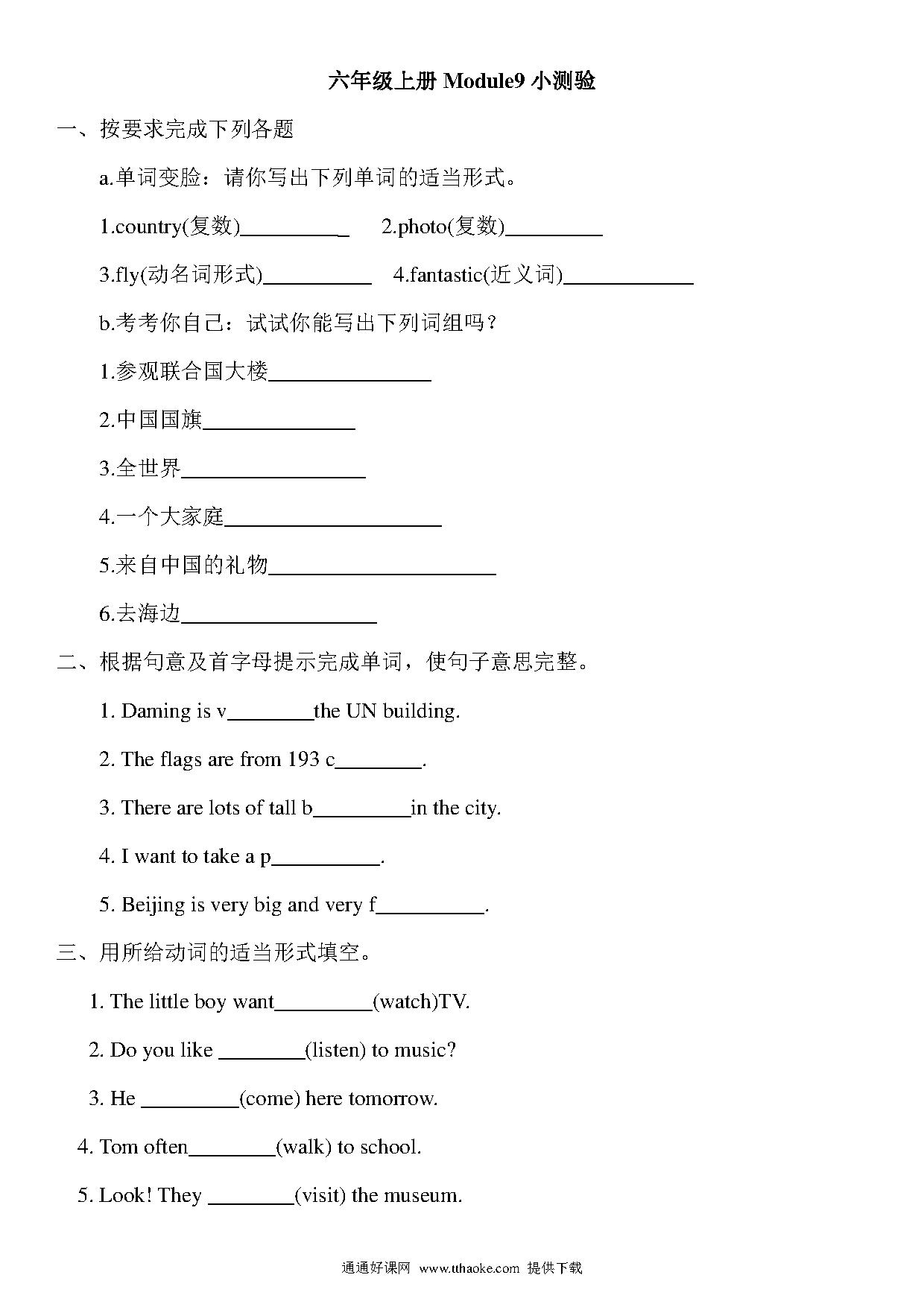 六年级上册 Module9 小测验

一、按要求完成下列各题

a.单词变脸：请你写出下列单词的适当形式。

1.country(复数)__________ 2.photo(复数)__________

3.fly(动名词形式)__________ 4.fantastic(近义词)__________

b.考考你自己：试试你能写出下列词组吗？

1.参观联合国大楼__________

2.中国国旗__________

3.全世界__________

4.一个大家庭__________

5.来自中国的礼物__________

6.去海边__________

二、根据句意及首字母提示完成单词，使句子意思完整。

1. Daming is v________the UN building.

2. The flags are from 193 c________.

3. There are lots of tall b_________in the city.

4. I want to take a p__________.

5. Beijing is very big and very f__________.

三、用所给动词的适当形式填空。

1. The little boy want_________(watch)TV.

2. Do you like ________(listen) to music?

3. He _________(come) here tomorrow.

4. Tom often________(walk) to school.

5. Look! They ________(visit) the museum.

通通好课网 www.tthaoke.com 提供下载